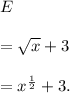 $E$

$= \sqrt{x} + 3$

$= x^{\frac{1}{2}} + 3.$